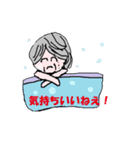 気持ちいいねえ！